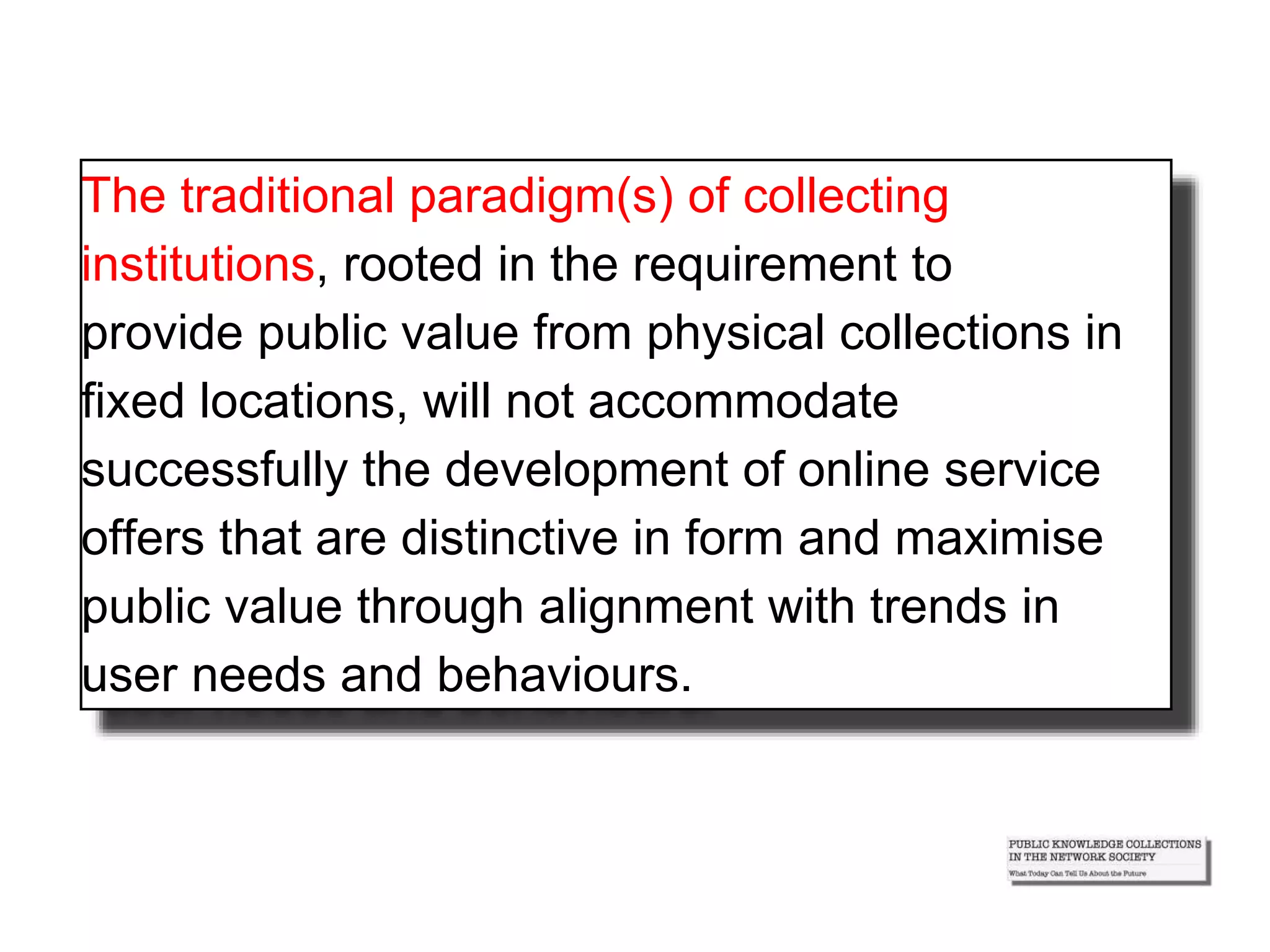 The traditional paradigm(s) of collecting institutions, rooted in the requirement to provide public value from physical collections in fixed locations, will not accommodate successfully the development of online service offers that are distinctive in form and maximise public value through alignment with trends in user needs and behaviours.

PUBLIC KNOWLEDGE COLLECTIONS
IN THE NETWORK SOCIETY
What Today Can Tell Us About the Future